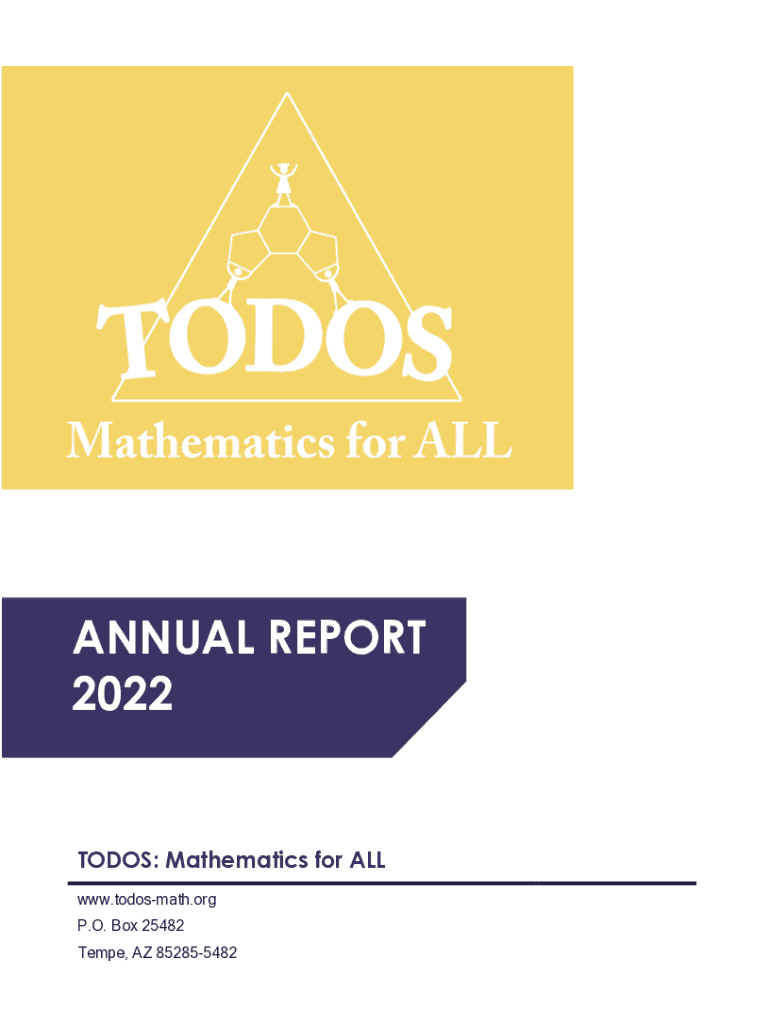 TODOS
Mathematics for ALL

ANNUAL REPORT
2022

TODOS: Mathematics for ALL

www.todos-math.org
P.O. Box 25482
Tempe, AZ 85285-5482